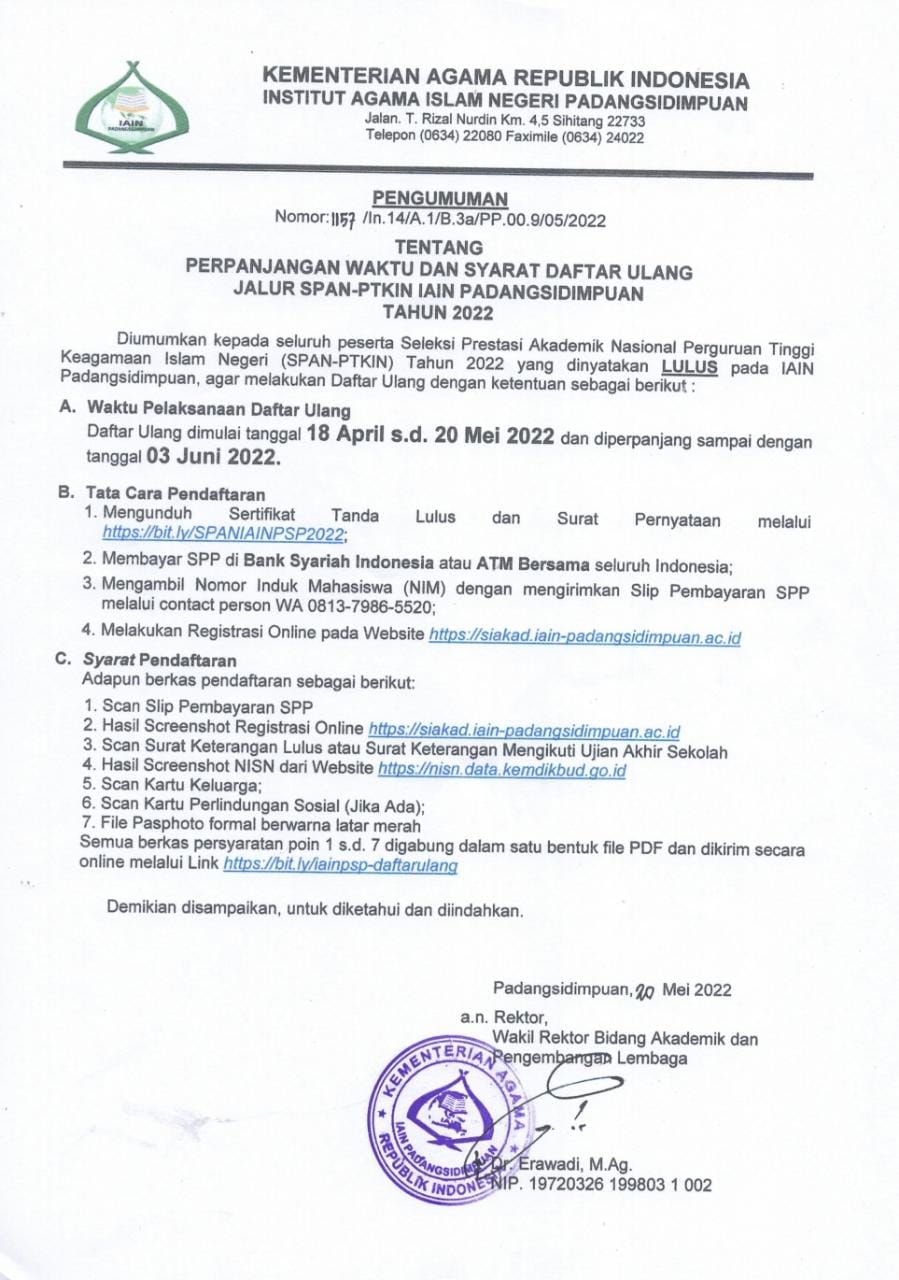 IAIN PADANGSIDIMPUAN

KEMENTERIAN AGAMA REPUBLIK INDONESIA
INSTITUT AGAMA ISLAM NEGERI PADANGSIDIMPUAN
Jalan. T. Rizal Nurdin Km. 4,5 Sihitang 22733
Telepon (0634) 22080 Faximile (0634) 24022

PENGUMUMAN
Nomor: 1157 /In.14/A.1/B.3a/PP.00.9/05/2022

TENTANG
PERPANJANGAN WAKTU DAN SYARAT DAFTAR ULANG
JALUR SPAN-PTKIN IAIN PADANGSIDIMPUAN
TAHUN 2022

Diumumkan kepada seluruh peserta Seleksi Prestasi Akademik Nasional Perguruan Tinggi Keagamaan Islam Negeri (SPAN-PTKIN) Tahun 2022 yang dinyatakan LULUS pada IAIN Padangsidimpuan, agar melakukan Daftar Ulang dengan ketentuan sebagai berikut :

A. Waktu Pelaksanaan Daftar Ulang
Daftar Ulang dimulai tanggal 18 April s.d. 20 Mei 2022 dan diperpanjang sampai dengan tanggal 03 Juni 2022.

B. Tata Cara Pendaftaran
1. Mengunduh Sertifikat Tanda Lulus dan Surat Pernyataan melalui https://bit.ly/SPANIAINPSP2022;
2. Membayar SPP di Bank Syariah Indonesia atau ATM Bersama seluruh Indonesia;
3. Mengambil Nomor Induk Mahasiswa (NIM) dengan mengirimkan Slip Pembayaran SPP melalui contact person WA 0813-7986-5520;
4. Melakukan Registrasi Online pada Website https://siakad.iain-padangsidimpuan.ac.id

C. Syarat Pendaftaran
Adapun berkas pendaftaran sebagai berikut:
1. Scan Slip Pembayaran SPP
2. Hasil Screenshot Registrasi Online https://siakad.iain-padangsidimpuan.ac.id
3. Scan Surat Keterangan Lulus atau Surat Keterangan Mengikuti Ujian Akhir Sekolah
4. Hasil Screenshot NISN dari Website https://nisn.data.kemdikbud.go.id
5. Scan Kartu Keluarga;
6. Scan Kartu Perlindungan Sosial (Jika Ada);
7. File Pasphoto formal berwarna latar merah
Semua berkas persyaratan poin 1 s.d. 7 digabung dalam satu bentuk file PDF dan dikirim secara online melalui Link https://bit.ly/iainpsp-daftarulang

Demikian disampaikan, untuk diketahui dan diindahkan.

Padangsidimpuan, 20 Mei 2022
a.n. Rektor,
Wakil Rektor Bidang Akademik dan Pengembangan Lembaga

KEMENTERIAN AGAMA
IAIN PADANGSIDIMPUAN
REPUBLIK INDONESIA

Dr. Erawadi, M.Ag.
NIP. 19720326 199803 1 002